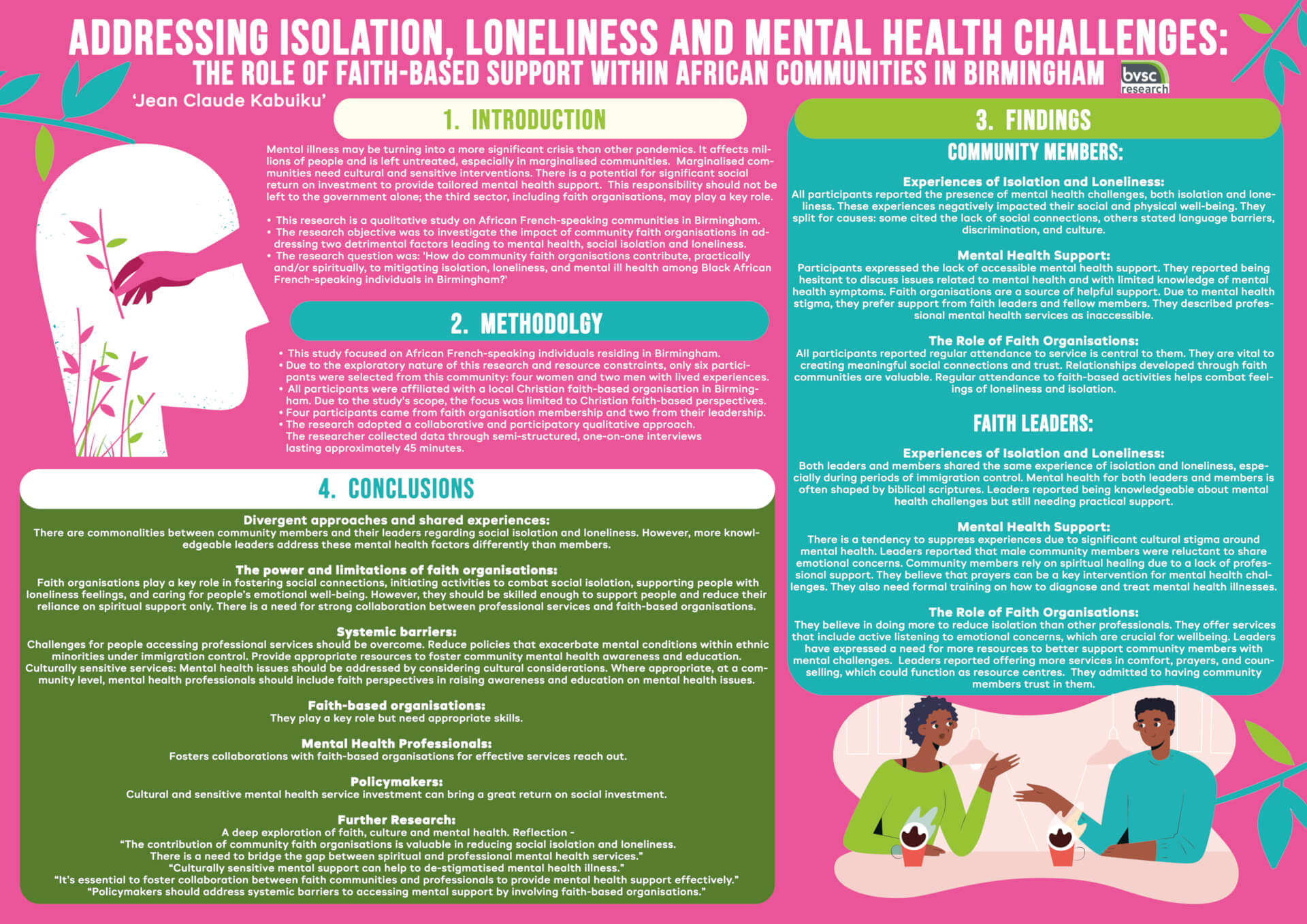 ADDRESSING ISOLATION, LONELINESS AND MENTAL HEALTH CHALLENGES:
THE ROLE OF FAITH-BASED SUPPORT WITHIN AFRICAN COMMUNITIES IN BIRMINGHAM

bvsc research

'Jean Claude Kabuiku'

1. INTRODUCTION

Mental illness may be turning into a more significant crisis than other pandemics. It affects millions of people and is left untreated, especially in marginalised communities. Marginalised communities need cultural and sensitive interventions. There is a potential for significant social return on investment to provide tailored mental health support. This responsibility should not be left to the government alone; the third sector, including faith organisations, may play a key role.

• This research is a qualitative study on African French-speaking communities in Birmingham.
• The research objective was to investigate the impact of community faith organisations in addressing two detrimental factors leading to mental health, social isolation and loneliness.
• The research question was: 'How do community faith organisations contribute, practically and/or spiritually, to mitigating isolation, loneliness, and mental ill health among Black African French-speaking individuals in Birmingham?'

2. METHODOLGY

• This study focused on African French-speaking individuals residing in Birmingham.
• Due to the exploratory nature of this research and resource constraints, only six participants were selected from this community: four women and two men with lived experiences.
• All participants were affiliated with a local Christian faith-based organisation in Birmingham. Due to the study's scope, the focus was limited to Christian faith-based perspectives.
• Four participants came from faith organisation membership and two from their leadership.
• The research adopted a collaborative and participatory qualitative approach.
The researcher collected data through semi-structured, one-on-one interviews lasting approximately 45 minutes.

4. CONCLUSIONS

Divergent approaches and shared experiences:
There are commonalities between community members and their leaders regarding social isolation and loneliness. However, more knowledgeable leaders address these mental health factors differently than members.

The power and limitations of faith organisations:
Faith organisations play a key role in fostering social connections, initiating activities to combat social isolation, supporting people with loneliness feelings, and caring for people's emotional well-being. However, they should be skilled enough to support people and reduce their reliance on spiritual support only. There is a need for strong collaboration between professional services and faith-based organisations.

Systemic barriers:
Challenges for people accessing professional services should be overcome. Reduce policies that exacerbate mental conditions within ethnic minorities under immigration control. Provide appropriate resources to foster community mental health awareness and education.
Culturally sensitive services: Mental health issues should be addressed by considering cultural considerations. Where appropriate, at a community level, mental health professionals should include faith perspectives in raising awareness and education on mental health issues.

Faith-based organisations:
They play a key role but need appropriate skills.

Mental Health Professionals:
Fosters collaborations with faith-based organisations for effective services reach out.

Policymakers:
Cultural and sensitive mental health service investment can bring a great return on social investment.

Further Research:
A deep exploration of faith, culture and mental health. Reflection -
"The contribution of community faith organisations is valuable in reducing social isolation and loneliness.
There is a need to bridge the gap between spiritual and professional mental health services."
"Culturally sensitive mental support can help to de-stigmatised mental health illness."
"It's essential to foster collaboration between faith communities and professionals to provide mental health support effectively."
"Policymakers should address systemic barriers to accessing mental support by involving faith-based organisations."

3. FINDINGS

COMMUNITY MEMBERS:

Experiences of Isolation and Loneliness:
All participants reported the presence of mental health challenges, both isolation and loneliness. These experiences negatively impacted their social and physical well-being. They split for causes: some cited the lack of social connections, others stated language barriers, discrimination, and culture.

Mental Health Support:
Participants expressed the lack of accessible mental health support. They reported being hesitant to discuss issues related to mental health and with limited knowledge of mental health symptoms. Faith organisations are a source of helpful support. Due to mental health stigma, they prefer support from faith leaders and fellow members. They described professional mental health services as inaccessible.

The Role of Faith Organisations:
All participants reported regular attendance to service is central to them. They are vital to creating meaningful social connections and trust. Relationships developed through faith communities are valuable. Regular attendance to faith-based activities helps combat feelings of loneliness and isolation.

FAITH LEADERS:

Experiences of Isolation and Loneliness:
Both leaders and members shared the same experience of isolation and loneliness, especially during periods of immigration control. Mental health for both leaders and members is often shaped by biblical scriptures. Leaders reported being knowledgeable about mental health challenges but still needing practical support.

Mental Health Support:
There is a tendency to suppress experiences due to significant cultural stigma around mental health. Leaders reported that male community members were reluctant to share emotional concerns. Community members rely on spiritual healing due to a lack of professional support. They believe that prayers can be a key intervention for mental health challenges. They also need formal training on how to diagnose and treat mental health illnesses.

The Role of Faith Organisations:
They believe in doing more to reduce isolation than other professionals. They offer services that include active listening to emotional concerns, which are crucial for wellbeing. Leaders have expressed a need for more resources to better support community members with mental challenges. Leaders reported offering more services in comfort, prayers, and counselling, which could function as resource centres. They admitted to having community members trust in them.